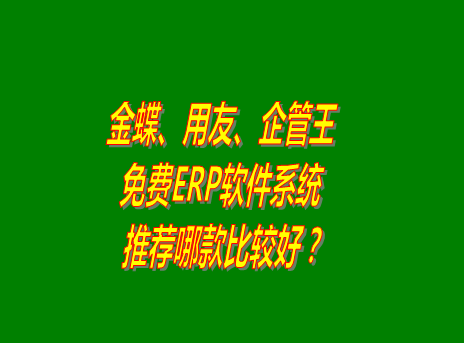 金蝶、用友、企管王
免费ERP软件系统
推荐哪款比较好？